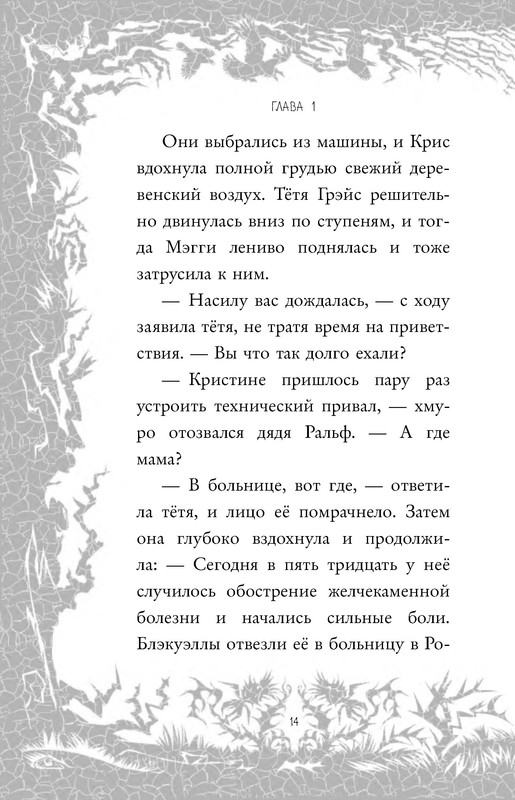 ГЛАВА 1

Они выбрались из машины, и Крис вдохнула полной грудью свежий деревенский воздух. Тётя Грэйс решительно двинулась вниз по ступеням, и тогда Мэгги лениво поднялась и тоже затрусила к ним.

— Насилу вас дождалась, — с ходу заявила тётя, не тратя время на приветствия. — Вы что так долго ехали?

— Кристине пришлось пару раз устроить технический привал, — хмуро отозвался дядя Ральф. — А где мама?

— В больнице, вот где, — ответила тётя, и лицо её помрачнело. Затем она глубоко вздохнула и продолжила: — Сегодня в пять тридцать у неё случилось обострение желчекаменной болезни и начались сильные боли. Блэкуэллы отвезли её в больницу в Ро-

14